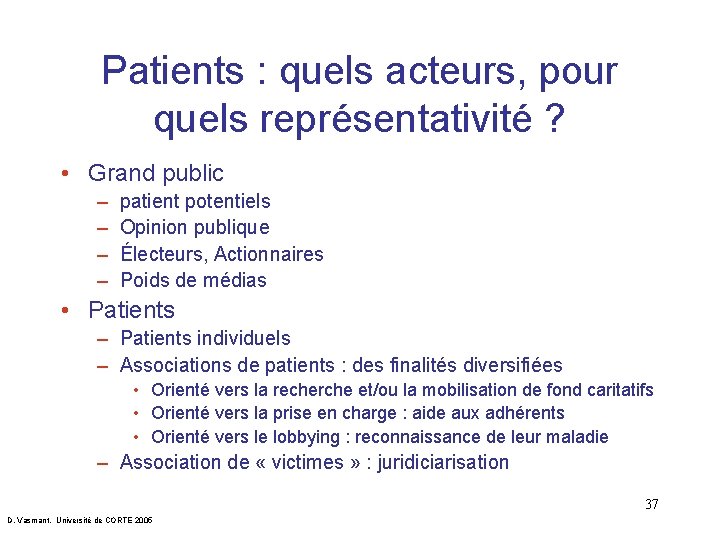 Patients : quels acteurs, pour quels représentativité ?

• Grand public
– patient potentiels
– Opinion publique
– Électeurs, Actionnaires
– Poids de médias
• Patients
– Patients individuels
– Associations de patients : des finalités diversifiées
• Orienté vers la recherche et/ou la mobilisation de fond caritatifs
• Orienté vers la prise en charge : aide aux adhérents
• Orienté vers le lobbying : reconnaissance de leur maladie
– Association de « victimes » : juridiciarisation

37

D. Vasmant. Université de CORTE 2005